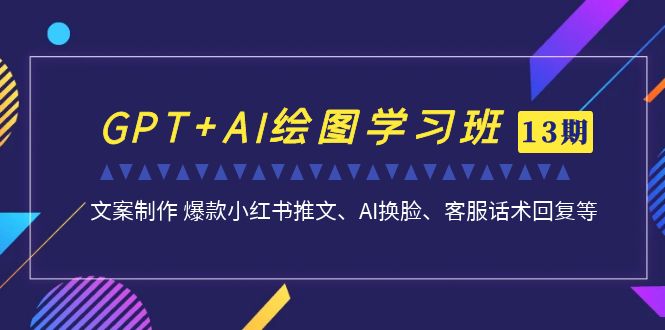 GPT+AI绘图学习班 13期

文案制作 爆款小红书推文、AI换脸、客服话术回复等